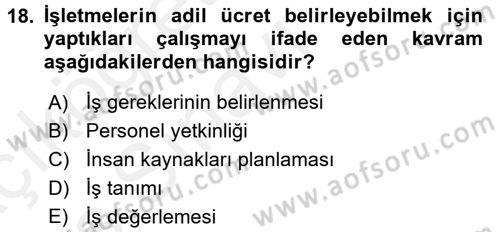 18. İşletmelerin adil ücret belirleyebilmek için yaptıkları çalışmayı ifade eden kavram aşağıdakilerden hangisidir?

A) İş gereklerinin belirlenmesi
B) Personel yetkinliği
C) İnsan kaynakları planlaması
D) İş tanımı
E) İş değerlemesi

www.aofsoru.com
www.aofsoru.com
www.aofsoru.com